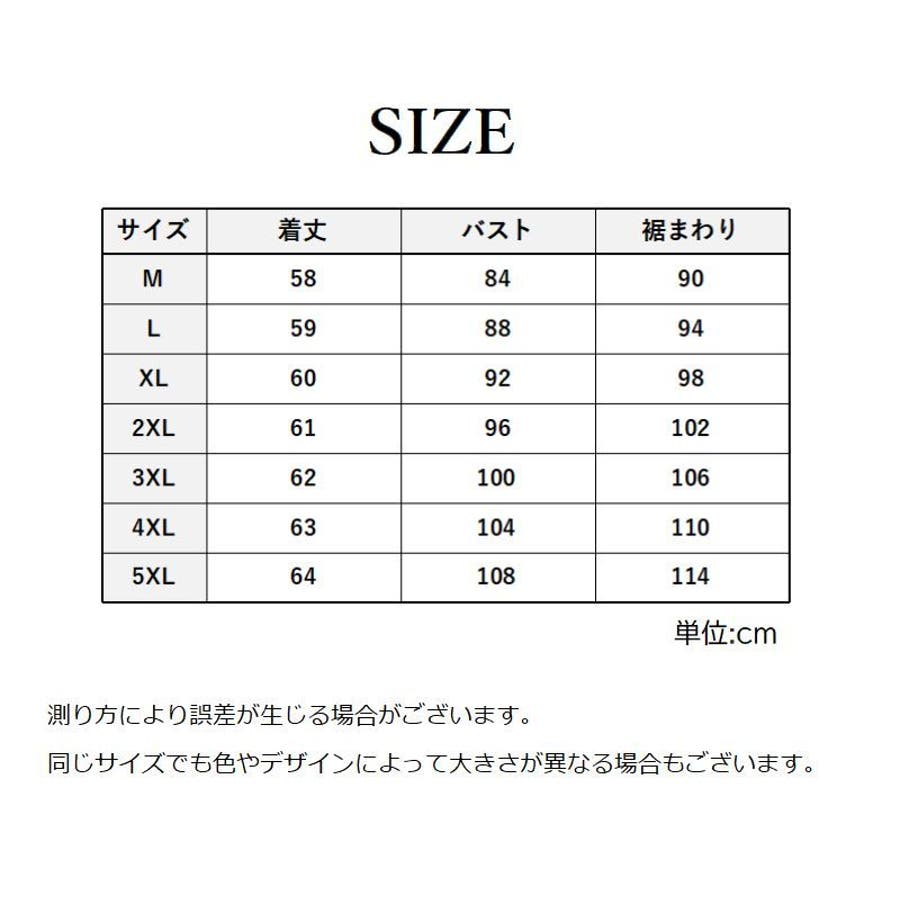 SIZE

| サイズ | 着丈 | バスト | 裾まわり |
|---|---|---|---|
| M | 58 | 84 | 90 |
| L | 59 | 88 | 94 |
| XL | 60 | 92 | 98 |
| 2XL | 61 | 96 | 102 |
| 3XL | 62 | 100 | 106 |
| 4XL | 63 | 104 | 110 |
| 5XL | 64 | 108 | 114 |

単位:cm

測り方により誤差が生じる場合がございます。

同じサイズでも色やデザインによって大きさが異なる場合もございます。